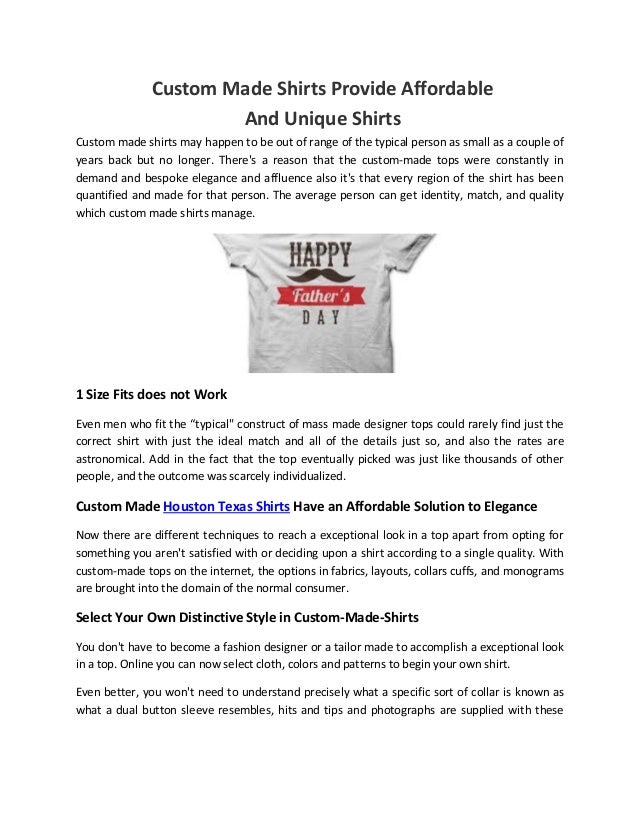 Custom Made Shirts Provide Affordable And Unique Shirts

Custom made shirts may happen to be out of range of the typical person as small as a couple of years back but no longer. There's a reason that the custom-made tops were constantly in demand and bespoke elegance and affluence also it's that every region of the shirt has been quantified and made for that person. The average person can get identity, match, and quality which custom made shirts manage.

HAPPY
Father's
DAY

1 Size Fits does not Work

Even men who fit the “typical" construct of mass made designer tops could rarely find just the correct shirt with just the ideal match and all of the details just so, and also the rates are astronomical. Add in the fact that the top eventually picked was just like thousands of other people, and the outcome was scarcely individualized.

Custom Made Houston Texas Shirts Have an Affordable Solution to Elegance

Now there are different techniques to reach a exceptional look in a top apart from opting for something you aren't satisfied with or deciding upon a shirt according to a single quality. With custom-made tops on the internet, the options in fabrics, layouts, collars cuffs, and monograms are brought into the domain of the normal consumer.

Select Your Own Distinctive Style in Custom-Made-Shirts

You don't have to become a fashion designer or a tailor made to accomplish a exceptional look in a top. Online you can now select cloth, colors and patterns to begin your own shirt.

Even better, you won't need to understand precisely what a specific sort of collar is known as what a dual button sleeve resembles, hits and tips and photographs are supplied with these